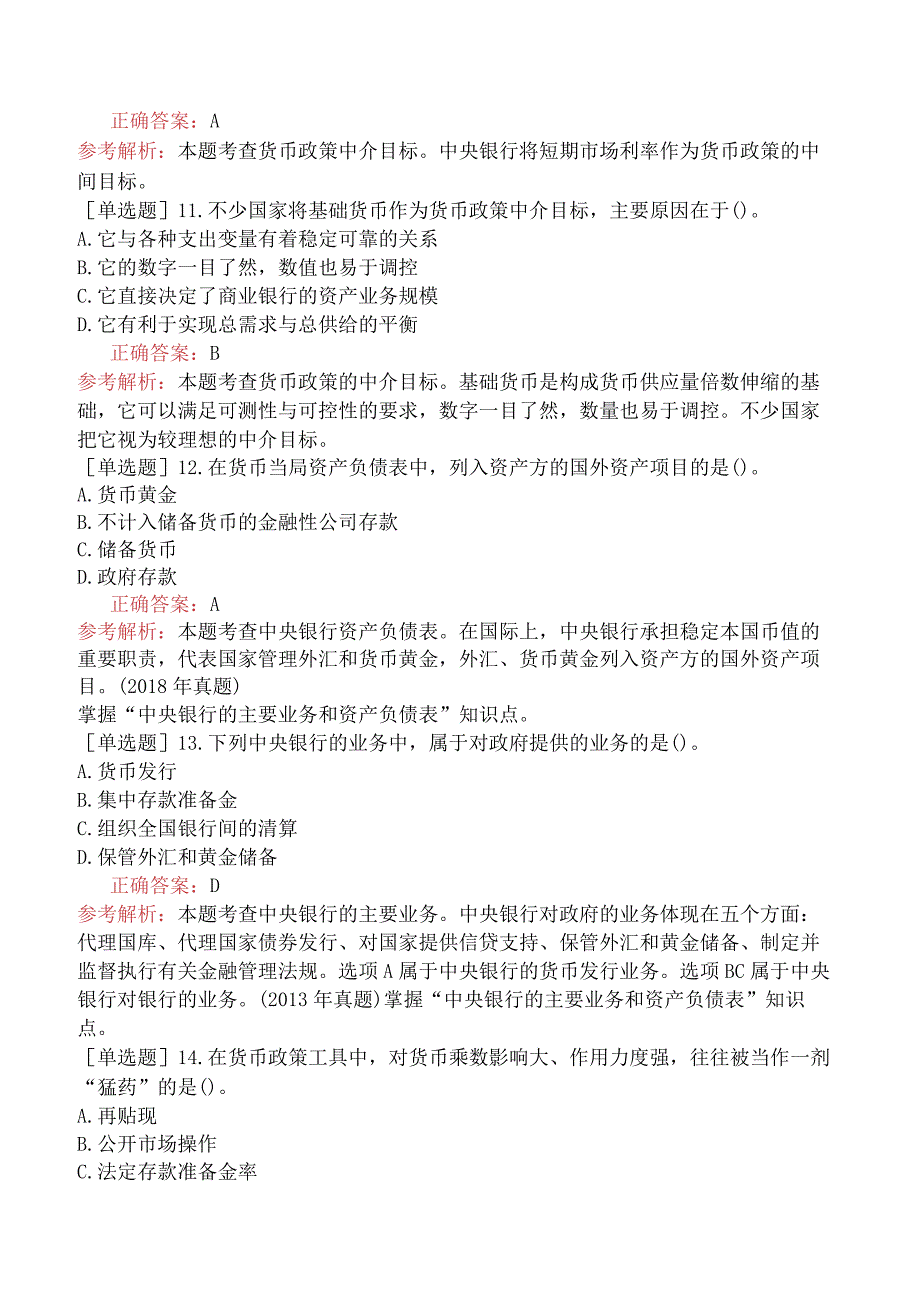 正确答案：A
参考解析：本题考查货币政策中介目标。中央银行将短期市场利率作为货币政策的中间目标。

［单选题］11.不少国家将基础货币作为货币政策中介目标，主要原因在于()。
A.它与各种支出变量有着稳定可靠的关系
B.它的数字一目了然，数值也易于调控
C.它直接决定了商业银行的资产业务规模
D.它有利于实现总需求与总供给的平衡
正确答案：B
参考解析：本题考查货币政策的中介目标。基础货币是构成货币供应量倍数伸缩的基础，它可以满足可测性与可控性的要求，数字一目了然，数量也易于调控。不少国家把它视为较理想的中介目标。

［单选题］12.在货币当局资产负债表中，列入资产方的国外资产项目的是()。
A.货币黄金
B.不计入储备货币的金融性公司存款
C.储备货币
D.政府存款
正确答案：A
参考解析：本题考查中央银行资产负债表。在国际上，中央银行承担稳定本国币值的重要职责，代表国家管理外汇和货币黄金，外汇、货币黄金列入资产方的国外资产项目。(2018年真题)
掌握“中央银行的主要业务和资产负债表”知识点。

［单选题］13.下列中央银行的业务中，属于对政府提供的业务的是()。
A.货币发行
B.集中存款准备金
C.组织全国银行间的清算
D.保管外汇和黄金储备
正确答案：D
参考解析：本题考查中央银行的主要业务。中央银行对政府的业务体现在五个方面：代理国库、代理国家债券发行、对国家提供信贷支持、保管外汇和黄金储备、制定并监督执行有关金融管理法规。选项A属于中央银行的货币发行业务。选项BC属于中央银行对银行的业务。(2013年真题)掌握“中央银行的主要业务和资产负债表”知识点。

［单选题］14.在货币政策工具中，对货币乘数影响大、作用力度强，往往被当作一剂“猛药”的是()。
A.再贴现
B.公开市场操作
C.法定存款准备金率